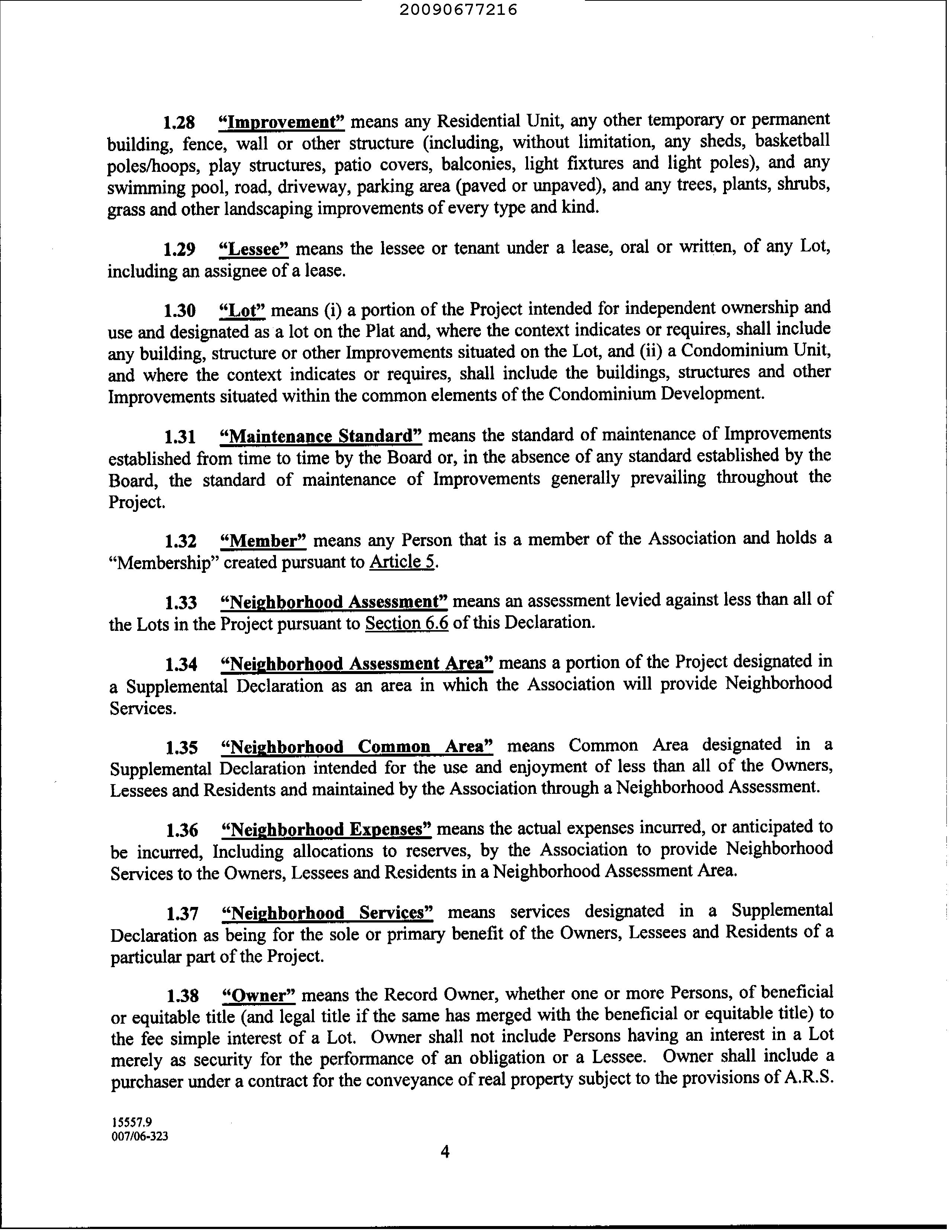 20090677216

1.28 "Improvement" means any Residential Unit, any other temporary or permanent building, fence, wall or other structure (including, without limitation, any sheds, basketball poles/hoops, play structures, patio covers, balconies, light fixtures and light poles), and any swimming pool, road, driveway, parking area (paved or unpaved), and any trees, plants, shrubs, grass and other landscaping improvements of every type and kind.

1.29 "Lessee" means the lessee or tenant under a lease, oral or written, of any Lot, including an assignee of a lease.

1.30 "Lot" means (i) a portion of the Project intended for independent ownership and use and designated as a lot on the Plat and, where the context indicates or requires, shall include any building, structure or other Improvements situated on the Lot, and (ii) a Condominium Unit, and where the context indicates or requires, shall include the buildings, structures and other Improvements situated within the common elements of the Condominium Development.

1.31 "Maintenance Standard" means the standard of maintenance of Improvements established from time to time by the Board or, in the absence of any standard established by the Board, the standard of maintenance of Improvements generally prevailing throughout the Project.

1.32 "Member" means any Person that is a member of the Association and holds a "Membership" created pursuant to Article 5.

1.33 "Neighborhood Assessment" means an assessment levied against less than all of the Lots in the Project pursuant to Section 6.6 of this Declaration.

1.34 "Neighborhood Assessment Area" means a portion of the Project designated in a Supplemental Declaration as an area in which the Association will provide Neighborhood Services.

1.35 "Neighborhood Common Area" means Common Area designated in a Supplemental Declaration intended for the use and enjoyment of less than all of the Owners, Lessees and Residents and maintained by the Association through a Neighborhood Assessment.

1.36 "Neighborhood Expenses" means the actual expenses incurred, or anticipated to be incurred, Including allocations to reserves, by the Association to provide Neighborhood Services to the Owners, Lessees and Residents in a Neighborhood Assessment Area.

1.37 "Neighborhood Services" means services designated in a Supplemental Declaration as being for the sole or primary benefit of the Owners, Lessees and Residents of a particular part of the Project.

1.38 "Owner" means the Record Owner, whether one or more Persons, of beneficial or equitable title (and legal title if the same has merged with the beneficial or equitable title) to the fee simple interest of a Lot. Owner shall not include Persons having an interest in a Lot merely as security for the performance of an obligation or a Lessee. Owner shall include a purchaser under a contract for the conveyance of real property subject to the provisions of A.R.S.

15557.9
007/06-323

4